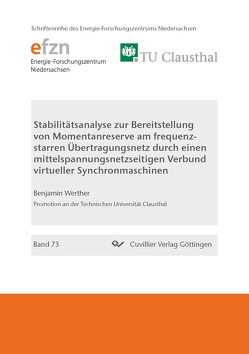 Schriftenreihe des Energie-Forschungszentrums Niedersachsen

efzn
Energie-Forschungszentrum
Niedersachsen

TU Clausthal

Stabilitätsanalyse zur Bereitstellung von Momentanreserve am frequenzstarren Übertragungsnetz durch einen mittelspannungsnetzseitigen Verbund virtueller Synchronmaschinen

Benjamin Werther

Promotion an der Technischen Universität Clausthal

Band 73

Cuvillier Verlag Göttingen